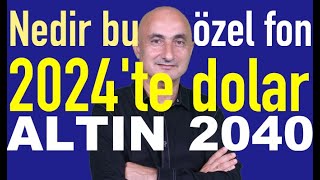 Nedir bu özel fon
2024'te dolar
ALTIN 2040